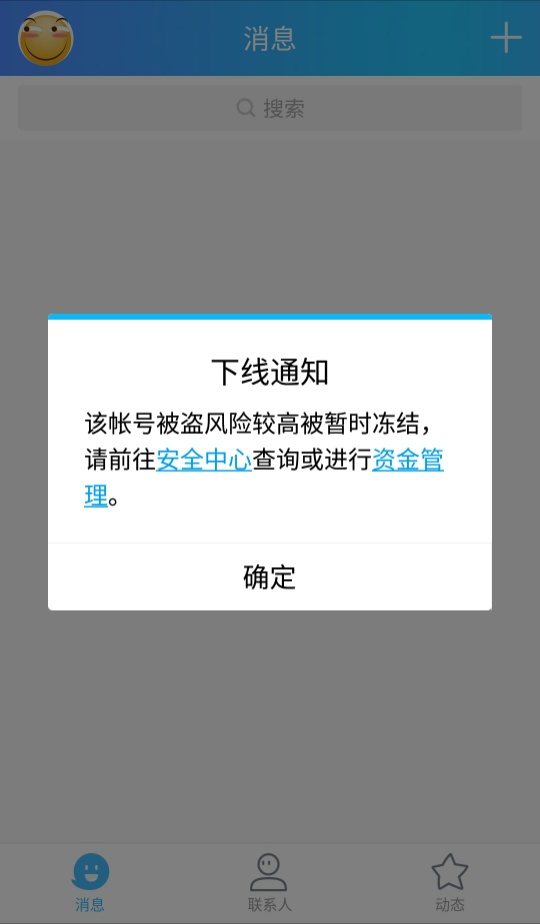 消息

+

搜索

下线通知

该帐号被盗风险较高被暂时冻结，请前往安全中心查询或进行资金管理。

确定

消息

联系人

动态